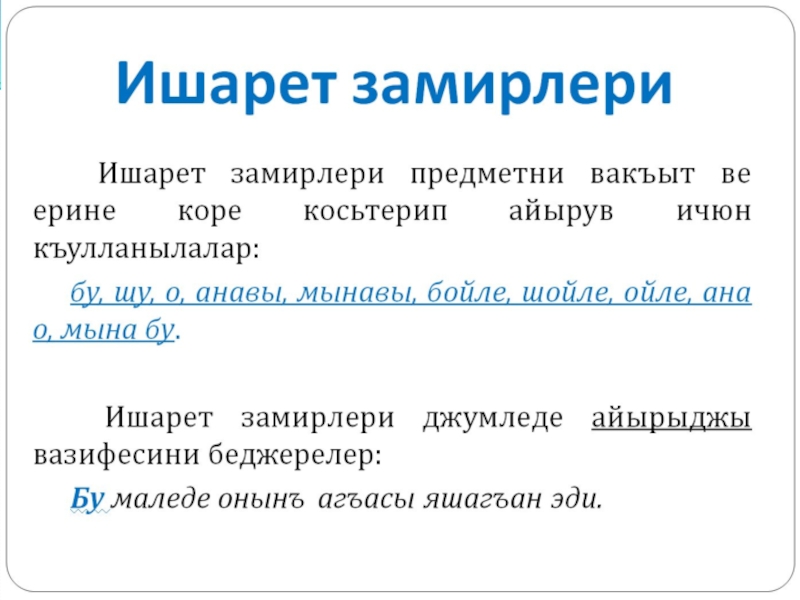 Ишарет замирлери

Ишарет замирлери предметни вакъыт ве ерине коре косьтерип айырув ичюн къулланылалар:

бу, шу, о, анавы, мынавы, бойле, шойле, ойле, ана о, мына бу.

Ишарет замирлери джумледе айырыджы вазифесини беджерелер:

Бу маледе онынъ агъасы яшагъан эди.